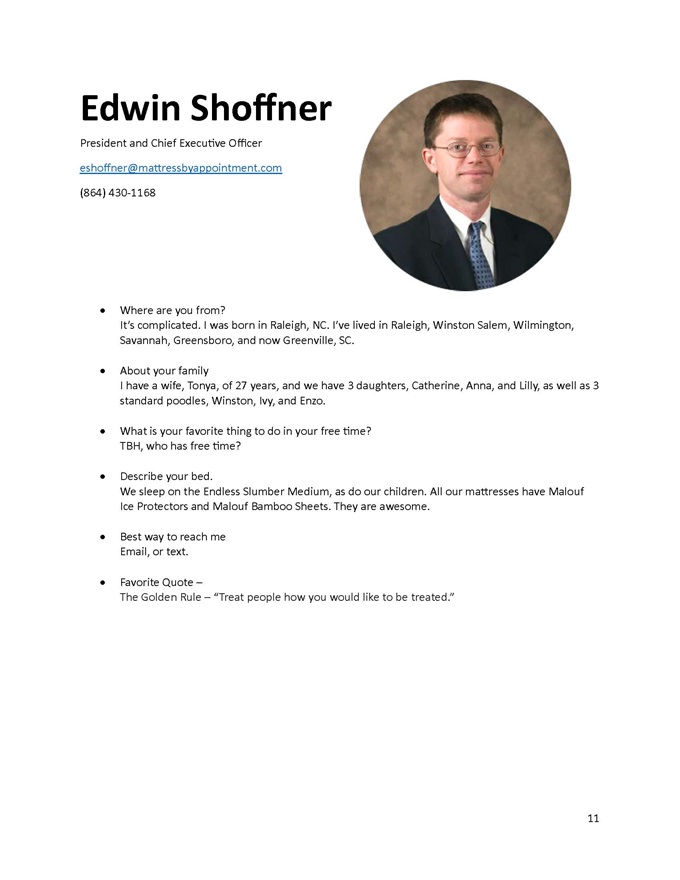 Edwin Shoffner

President and Chief Executive Officer

eshoffner@mattressbyappointment.com

(864) 430-1168

• Where are you from?
It's complicated. I was born in Raleigh, NC. I've lived in Raleigh, Winston Salem, Wilmington, Savannah, Greensboro, and now Greenville, SC.

• About your family
I have a wife, Tonya, of 27 years, and we have 3 daughters, Catherine, Anna, and Lilly, as well as 3 standard poodles, Winston, Ivy, and Enzo.

• What is your favorite thing to do in your free time?
TBH, who has free time?

• Describe your bed.
We sleep on the Endless Slumber Medium, as do our children. All our mattresses have Malouf Ice Protectors and Malouf Bamboo Sheets. They are awesome.

• Best way to reach me
Email, or text.

• Favorite Quote –
The Golden Rule – "Treat people how you would like to be treated."

11